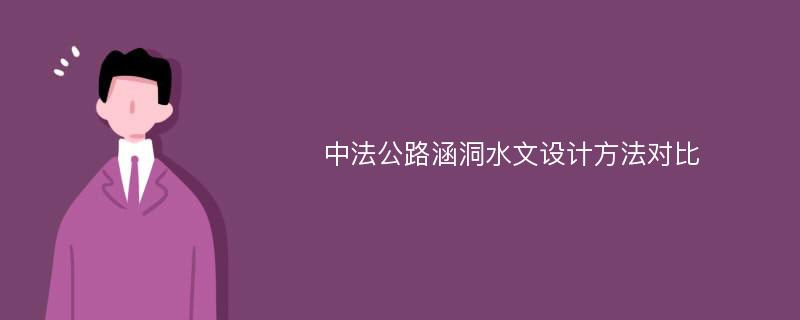 中法公路涵洞水文设计方法对比